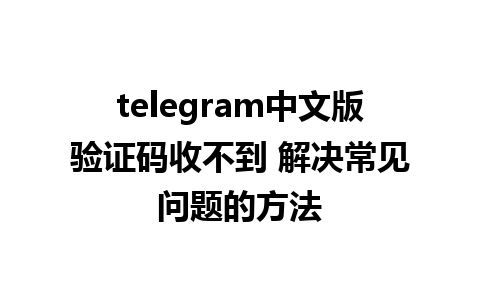 telegram中文版验证码收不到 解决常见问题的方法